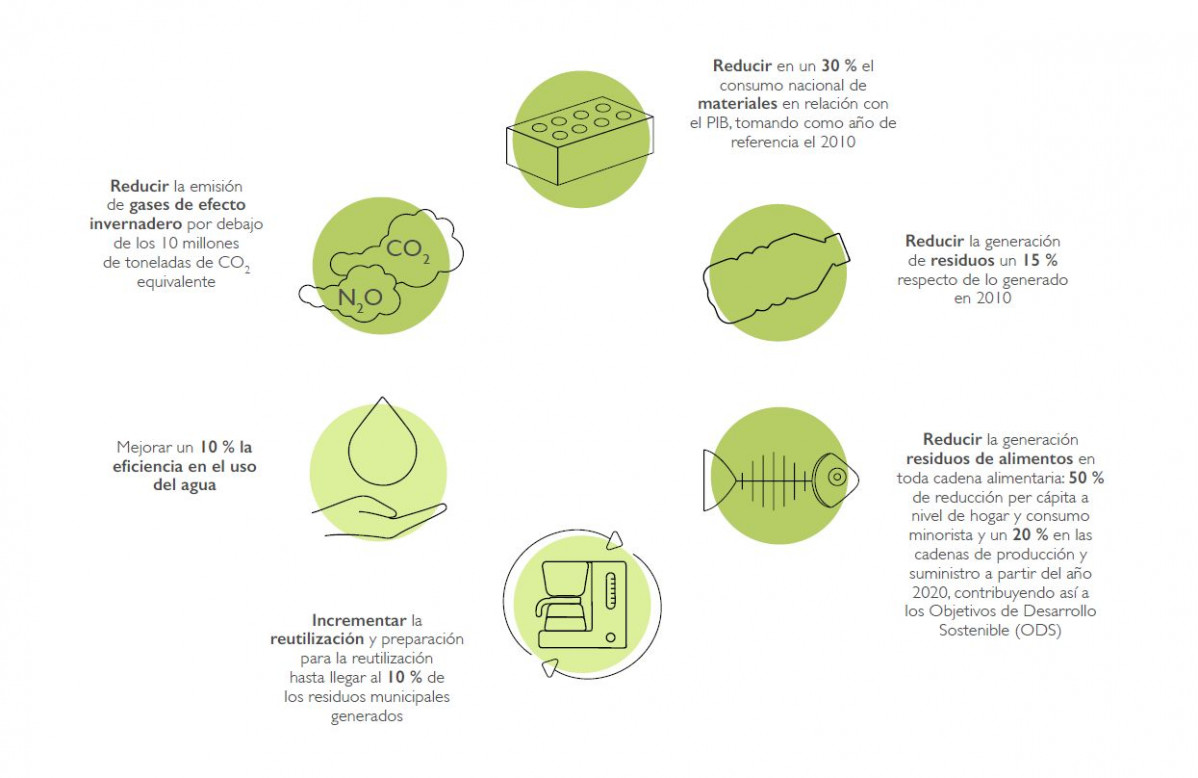 Reducir en un 30 % el consumo nacional de materiales en relación con el PIB, tomando como año de referencia el 2010

Reducir la emisión de gases de efecto invernadero por debajo de los 10 millones de toneladas de $CO_2$ equivalente

$CO_2$

$N_2O$

Reducir la generación de residuos un 15 % respecto de lo generado en 2010

Mejorar un 10 % la eficiencia en el uso del agua

Reducir la generación residuos de alimentos en toda cadena alimentaria: 50 % de reducción per cápita a nivel de hogar y consumo minorista y un 20 % en las cadenas de producción y suministro a partir del año 2020, contribuyendo así a los Objetivos de Desarrollo Sostenible (ODS)

Incrementar la reutilización y preparación para la reutilización hasta llegar al 10 % de los residuos municipales generados